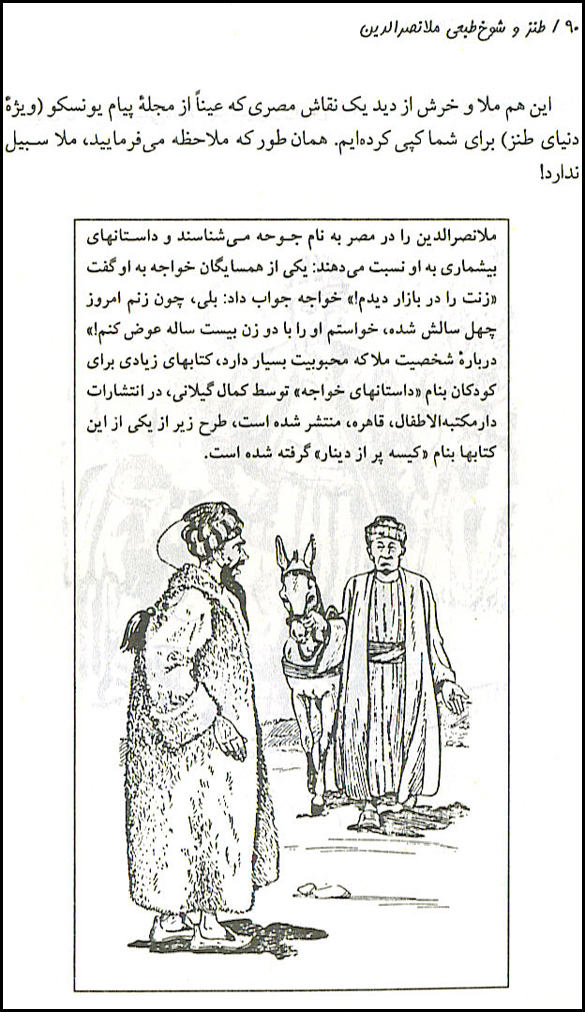 ۹۰ / طنز و شوخ‌طبعی ملانصرالدین

این هم ملا و خرش از دید یک نقاش مصری که عیناً از مجلهٔ پیام یونسکو (ویژهٔ دنیای طنز) برای شما کپی کرده‌ایم. همان طور که ملاحظه می‌فرمایید، ملا سبیل ندارد!

ملانصرالدین را در مصر به نام جوحه می‌شناسند و داستانهای بیشماری به او نسبت می‌دهند: یکی از همسایگان خواجه به او گفت «زنت را در بازار دیدم!» خواجه جواب داد: بلی، چون زنم امروز چهل سالش شده، خواستم او را با دو زن بیست ساله عوض کنم!» دربارهٔ شخصیت ملاکه محبوبیت بسیار دارد، کتابهای زیادی برای کودکان بنام «داستانهای خواجه» توسط کمال گیلانی، در انتشارات دارمکتبه‌الاطفال، قاهره، منتشر شده است، طرح زیر از یکی از این کتابها بنام «کیسه پر از دینار» گرفته شده است.